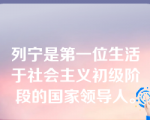 列宁是第一位生活于社会主义初级阶段的国家领导人。